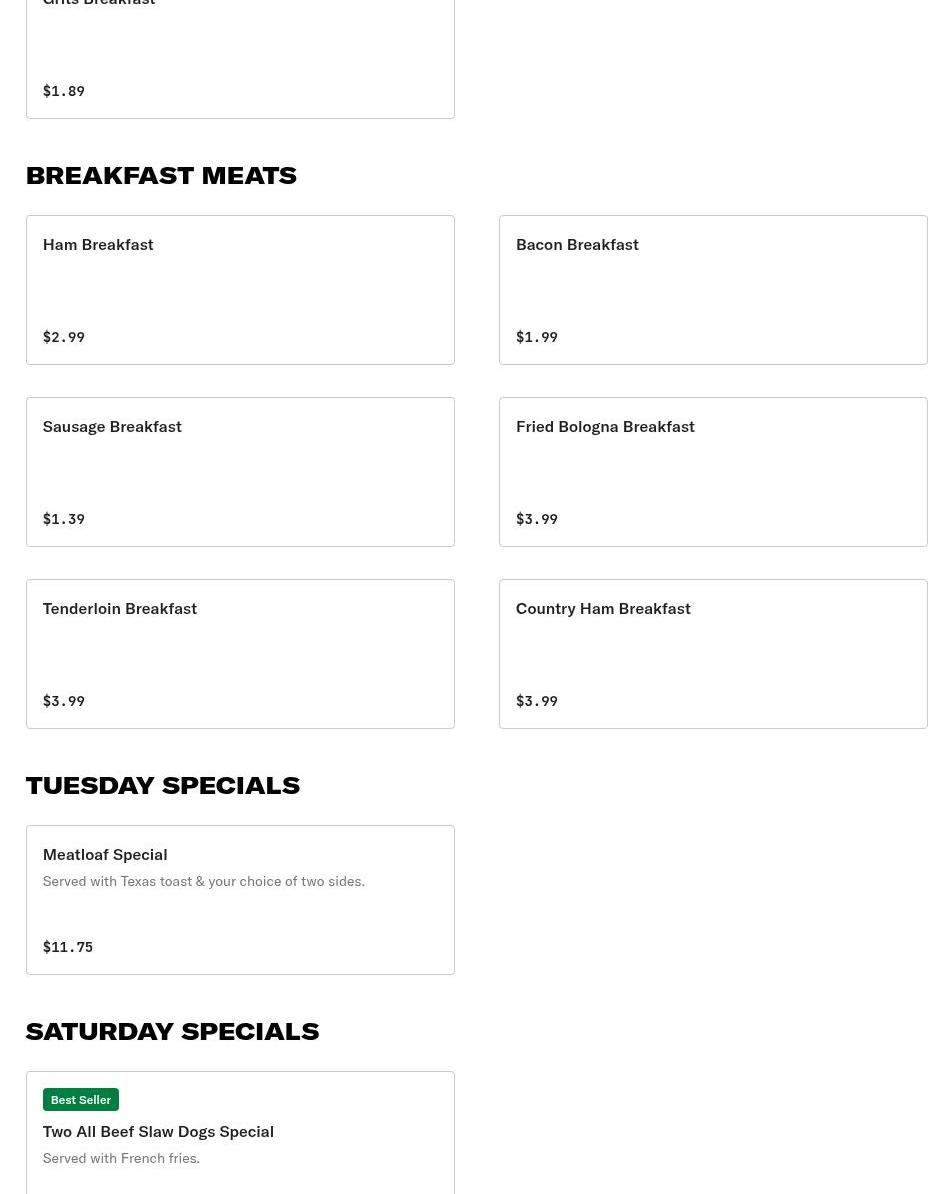 Grits Breakfast

$1.89

BREAKFAST MEATS

Ham Breakfast

$2.99

Bacon Breakfast

$1.99

Sausage Breakfast

$1.39

Fried Bologna Breakfast

$3.99

Tenderloin Breakfast

$3.99

Country Ham Breakfast

$3.99

TUESDAY SPECIALS

Meatloaf Special

Served with Texas toast & your choice of two sides.

$11.75

SATURDAY SPECIALS

Best Seller

Two All Beef Slaw Dogs Special

Served with French fries.